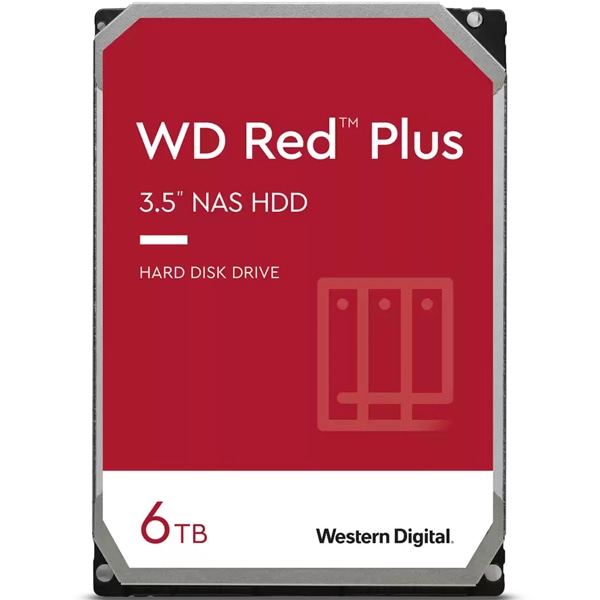 WD Red™ Plus

3.5" NAS HDD

HARD DISK DRIVE

6TB

Western Digital.